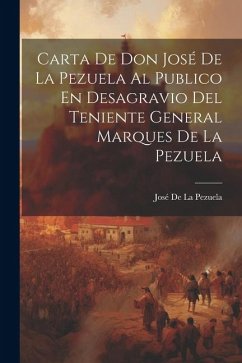 Carta De Don José De La Pezuela Al Publico En Desagravio Del Teniente General Marques De La Pezuela

José De La Pezuela